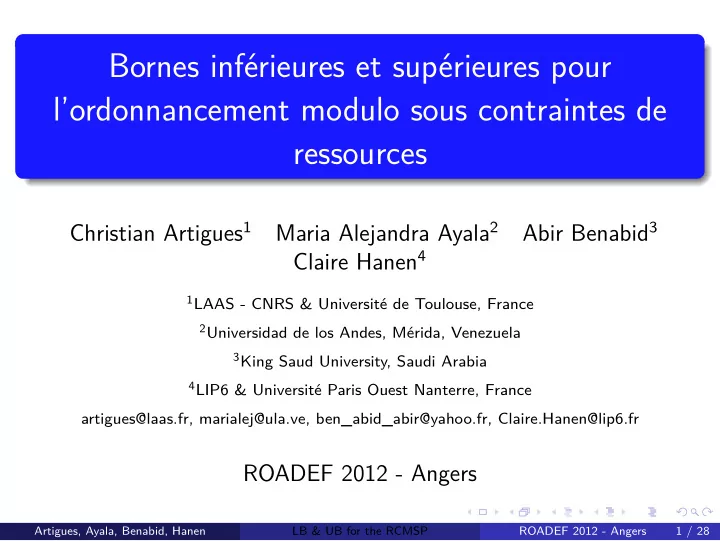 Bornes inférieures et supérieures pour l'ordonnancement modulo sous contraintes de ressources

Christian Artigues$^1$ Maria Alejandra Ayala$^2$ Abir Benabid$^3$ Claire Hanen$^4$

$^1$LAAS - CNRS & Université de Toulouse, France

$^2$Universidad de los Andes, Mérida, Venezuela

$^3$King Saud University, Saudi Arabia

$^4$LIP6 & Université Paris Ouest Nanterre, France

artigues@laas.fr, marialej@ula.ve, ben_abid_abir@yahoo.fr, Claire.Hanen@lip6.fr

ROADEF 2012 - Angers

Artigues, Ayala, Benabid, Hanen LB & UB for the RCMSP ROADEF 2012 - Angers 1 / 28